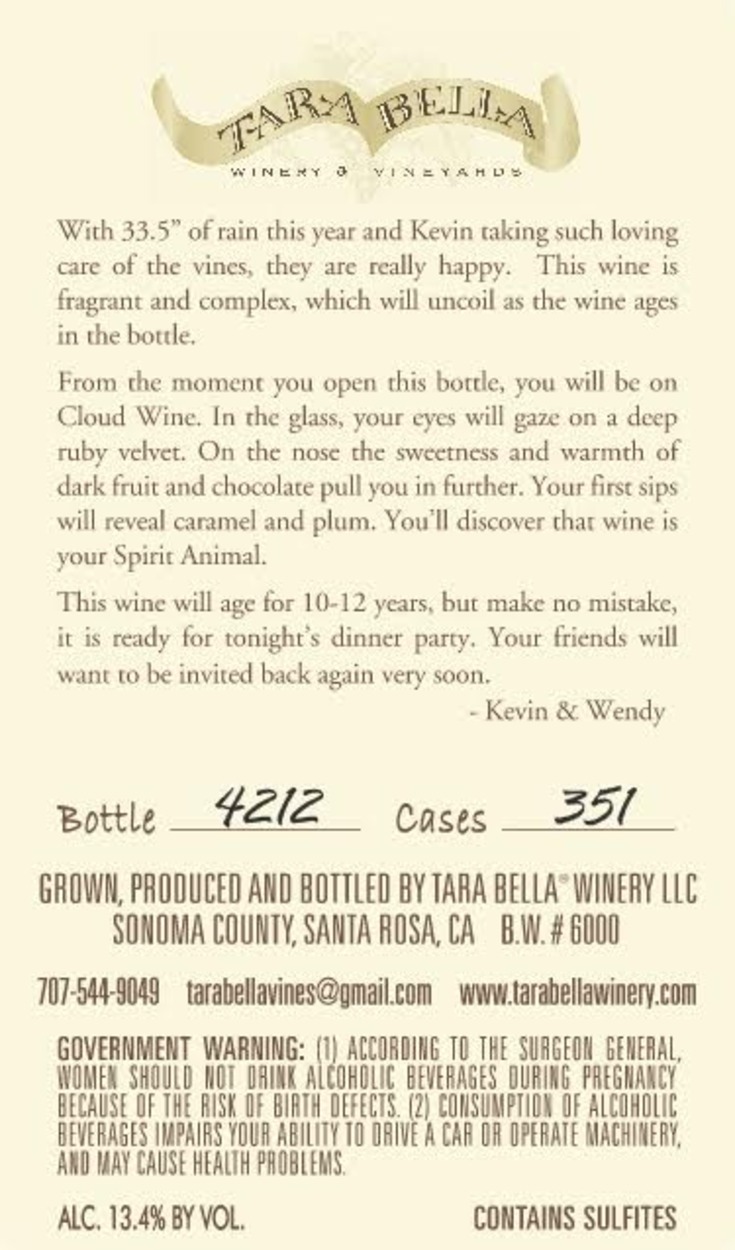 TARA BELLA
WINERY & VINEYARDS

With 33.5" of rain this year and Kevin taking such loving care of the vines, they are really happy. This wine is fragrant and complex, which will uncoil as the wine ages in the bottle.

From the moment you open this bottle, you will be on Cloud Wine. In the glass, your eyes will gaze on a deep ruby velvet. On the nose the sweetness and warmth of dark fruit and chocolate pull you in further. Your first sips will reveal caramel and plum. You'll discover that wine is your Spirit Animal.

This wine will age for 10-12 years, but make no mistake, it is ready for tonight's dinner party. Your friends will want to be invited back again very soon.

- Kevin & Wendy

Bottle 4212 Cases 351

GROWN, PRODUCED AND BOTTLED BY TARA BELLA® WINERY LLC
SONOMA COUNTY, SANTA ROSA, CA B.W. # 6000

707-544-9049 tarabellavines@gmail.com www.tarabellawinery.com

GOVERNMENT WARNING: (1) ACCORDING TO THE SURGEON GENERAL, WOMEN SHOULD NOT DRINK ALCOHOLIC BEVERAGES DURING PREGNANCY BECAUSE OF THE RISK OF BIRTH DEFECTS. (2) CONSUMPTION OF ALCOHOLIC BEVERAGES IMPAIRS YOUR ABILITY TO DRIVE A CAR OR OPERATE MACHINERY, AND MAY CAUSE HEALTH PROBLEMS.

ALC. 13.4% BY VOL. CONTAINS SULFITES